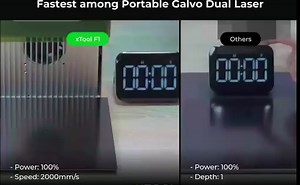 Fastest among Portable Galvo Dual Laser

xTool F1

00:00

- Power: 100%
- Speed: 2000mm/s

Others

00:00

- Power: 100%
- Depth: 1